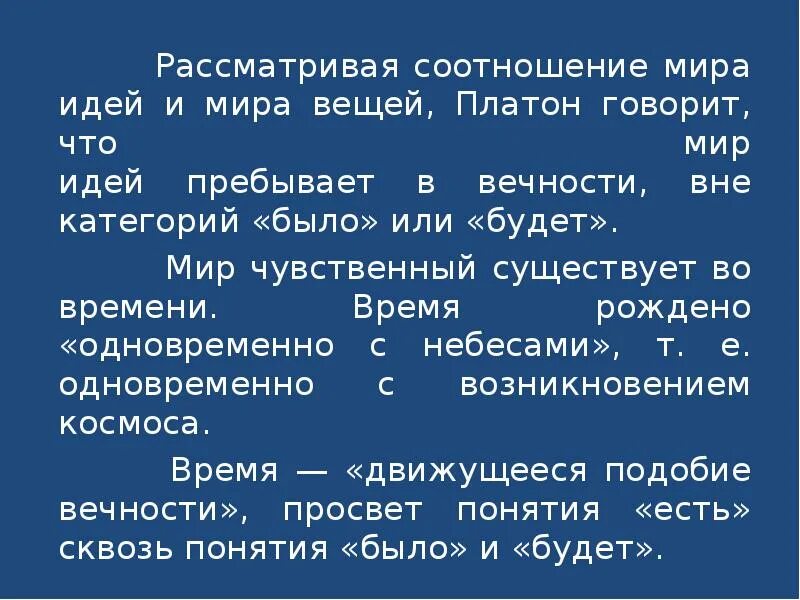 Рассматривая соотношение мира идей и мира вещей, Платон говорит, что мир идей пребывает в вечности, вне категорий «было» или «будет».

Мир чувственный существует во времени. Время рождено «одновременно с небесами», т. е. одновременно с возникновением космоса.

Время — «движущееся подобие вечности», просвет понятия «есть» сквозь понятия «было» и «будет».